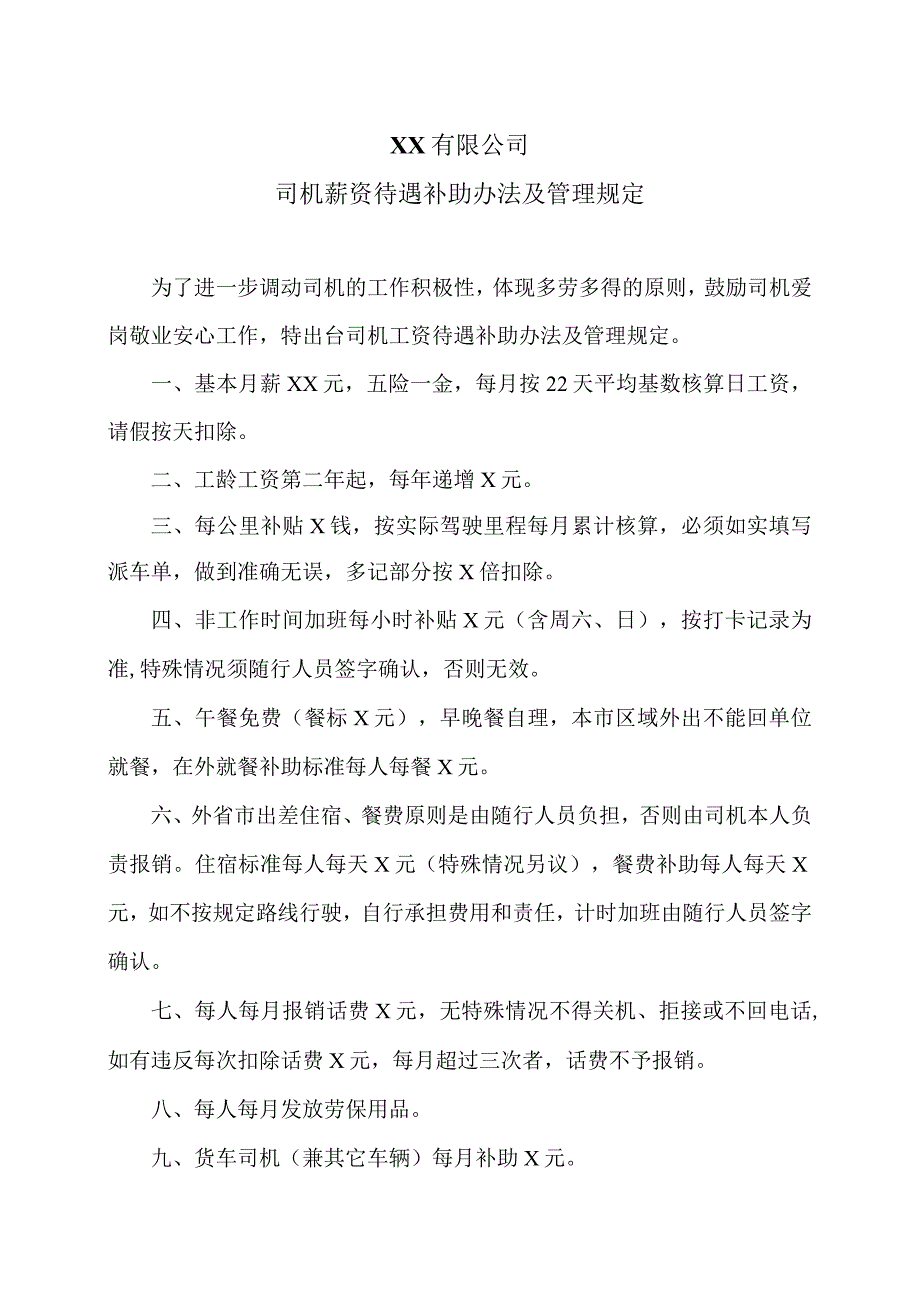 XX有限公司
司机薪资待遇补助办法及管理规定

为了进一步调动司机的工作积极性，体现多劳多得的原则，鼓励司机爱岗敬业安心工作，特出台司机工资待遇补助办法及管理规定。

一、基本月薪XX元，五险一金，每月按22天平均基数核算日工资，请假按天扣除。

二、工龄工资第二年起，每年递增X元。

三、每公里补贴X钱，按实际驾驶里程每月累计核算，必须如实填写派车单，做到准确无误，多记部分按X倍扣除。

四、非工作时间加班每小时补贴X元（含周六、日），按打卡记录为准,特殊情况须随行人员签字确认，否则无效。

五、午餐免费（餐标X元），早晚餐自理，本市区域外出不能回单位就餐，在外就餐补助标准每人每餐X元。

六、外省市出差住宿、餐费原则是由随行人员负担，否则由司机本人负责报销。住宿标准每人每天X元（特殊情况另议），餐费补助每人每天X元，如不按规定路线行驶，自行承担费用和责任，计时加班由随行人员签字确认。

七、每人每月报销话费X元，无特殊情况不得关机、拒接或不回电话,如有违反每次扣除话费X元，每月超过三次者，话费不予报销。

八、每人每月发放劳保用品。

九、货车司机（兼其它车辆）每月补助X元。